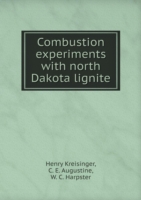 Combustion experiments with north Dakota lignite

Henry Kreisinger,
C. E. Augustine,
W. C. Harpster